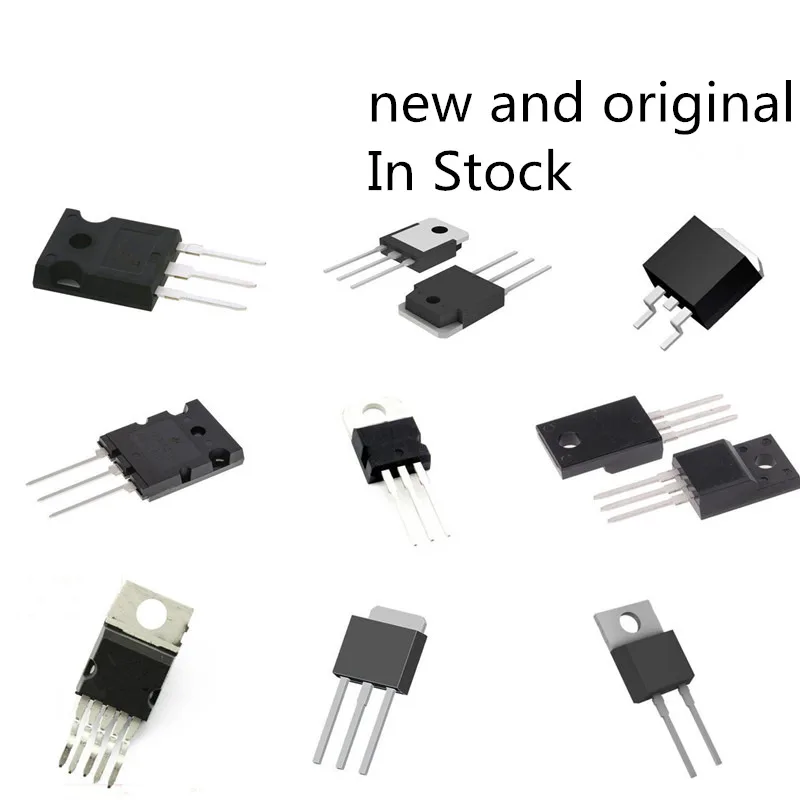 new and original
In Stock